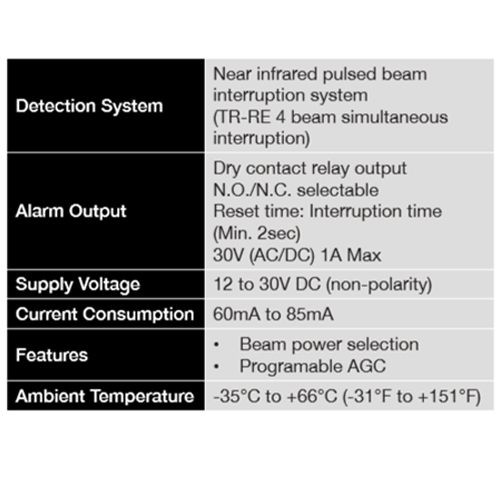 | Detection System | Near infrared pulsed beam interruption system (TR-RE 4 beam simultaneous interruption) |
|---|---|
| Alarm Output | Dry contact relay output N.O./N.C. selectable Reset time: Interruption time (Min. 2sec) 30V (AC/DC) 1A Max |
| Supply Voltage | 12 to 30V DC (non-polarity) |
| Current Consumption | 60mA to 85mA |
| Features | • Beam power selection • Programable AGC |
| Ambient Temperature | -35°C to +66°C (-31°F to +151°F) |